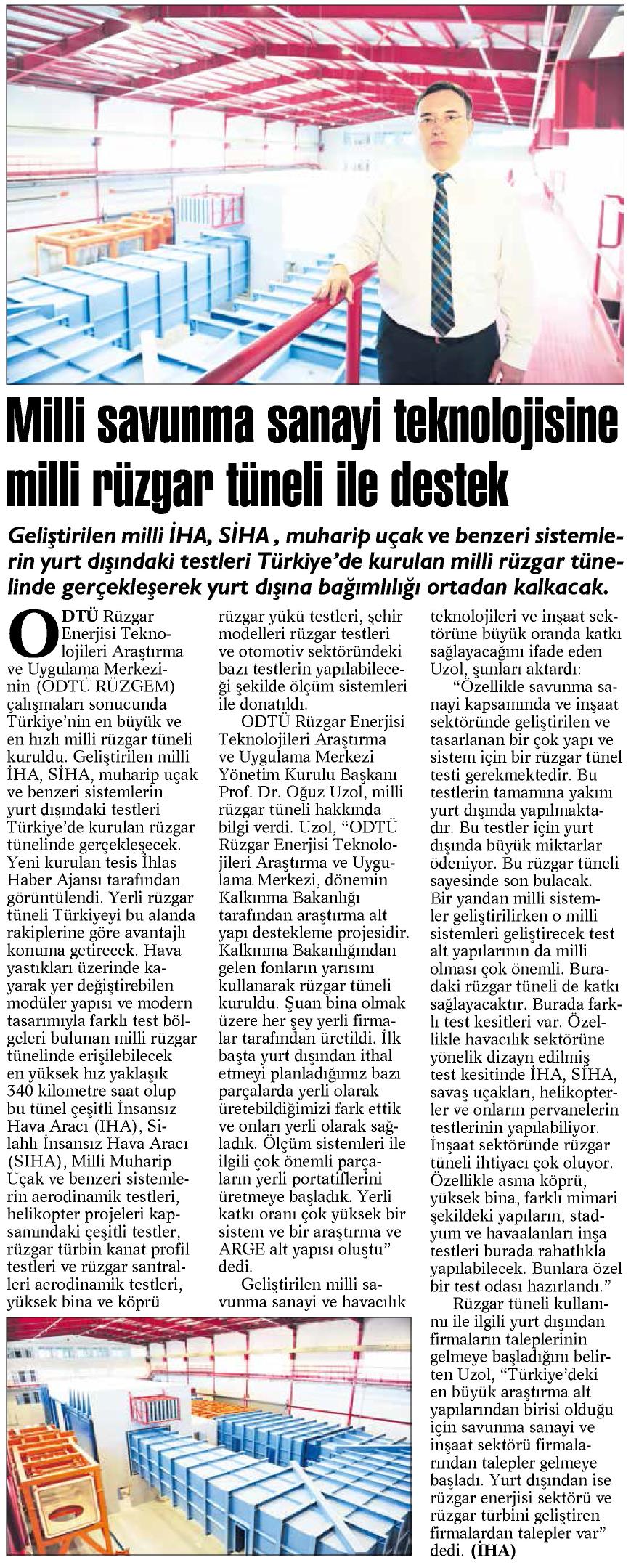 Milli savunma sanayi teknolojisine milli rüzgar tüneli ile destek

Geliştirilen milli İHA, SİHA , muharip uçak ve benzeri sistemlerin yurt dışındaki testleri Türkiye'de kurulan milli rüzgar tünelinde gerçekleşerek yurt dışına bağımlılığı ortadan kalkacak.

ODTÜ Rüzgar Enerjisi Teknolojileri Araştırma ve Uygulama Merkezinin (ODTÜ RÜZGEM) çalışmaları sonucunda Türkiye'nin en büyük ve en hızlı milli rüzgar tüneli kuruldu. Geliştirilen milli İHA, SİHA, muharip uçak ve benzeri sistemlerin yurt dışındaki testleri Türkiye'de kurulan rüzgar tünelinde gerçekleşecek. Yeni kurulan tesis İhlas Haber Ajansı tarafından görüntülendi. Yerli rüzgar tüneli Türkiyeyi bu alanda rakiplerine göre avantajlı konuma getirecek. Hava yastıkları üzerinde kayarak yer değiştirebilen modüler yapısı ve modern tasarımıyla farklı test bölgeleri bulunan milli rüzgar tünelinde erişilebilecek en yüksek hız yaklaşık 340 kilometre saat olup bu tünel çeşitli İnsansız Hava Aracı (IHA), Silahlı İnsansız Hava Aracı (SIHA), Milli Muharip Uçak ve benzeri sistemlerin aerodinamik testleri, helikopter projeleri kapsamındaki çeşitli testler, rüzgar türbin kanat profil testleri ve rüzgar santralleri aerodinamik testleri, yüksek bina ve köprü rüzgar yükü testleri, şehir modelleri rüzgar testleri ve otomotiv sektöründeki bazı testlerin yapılabileceği şekilde ölçüm sistemleri ile donatıldı.

ODTÜ Rüzgar Enerjisi Teknolojileri Araştırma ve Uygulama Merkezi Yönetim Kurulu Başkanı Prof. Dr. Oğuz Uzol, milli rüzgar tüneli hakkında bilgi verdi. Uzol, "ODTÜ Rüzgar Enerjisi Teknolojileri Araştırma ve Uygulama Merkezi, dönemin Kalkınma Bakanlığı tarafından araştırma alt yapı destekleme projesidir. Kalkınma Bakanlığından gelen fonların yarısını kullanarak rüzgar tüneli kuruldu. Şuan bina olmak üzere her şey yerli firmalar tarafından üretildi. İlk başta yurt dışından ithal etmeyi planladığımız bazı parçalarda yerli olarak üretebildiğimizi fark ettik ve onları yerli olarak sağladık. Ölçüm sistemleri ile ilgili çok önemli parçaların yerli portatiflerini üretmeye başladık. Yerli katkı oranı çok yüksek bir sistem ve bir araştırma ve ARGE alt yapısı oluştu" dedi.

Geliştirilen milli savunma sanayi ve havacılık teknolojileri ve inşaat sektörüne büyük oranda katkı sağlayacağını ifade eden Uzol, şunları aktardı:

"Özellikle savunma sanayi kapsamında ve inşaat sektöründe geliştirilen ve tasarlanan bir çok yapı ve sistem için bir rüzgar tünel testi gerekmektedir. Bu testlerin tamamına yakını yurt dışında yapılmaktadır. Bu testler için yurt dışında büyük miktarlar ödeniyor. Bu rüzgar tüneli sayesinde son bulacak. Bir yandan milli sistemler geliştirilirken o milli sistemleri geliştirecek test alt yapılarının da milli olması çok önemli. Buradaki rüzgar tüneli de katkı sağlayacaktır. Burada farklı test kesitleri var. Özellikle havacılık sektörüne yönelik dizayn edilmiş test kesitinde İHA, SİHA, savaş uçakları, helikopterler ve onların pervanelerin testlerinin yapılabiliyor. İnşaat sektöründe rüzgar tüneli ihtiyacı çok oluyor. Özellikle asma köprü, yüksek bina, farklı mimari şekildeki yapıların, stadyum ve havaalanları inşa testleri burada rahatlıkla yapılabilecek. Bunlara özel bir test odası hazırlandı."

Rüzgar tüneli kullanımı ile ilgili yurt dışından firmaların taleplerinin gelmeye başladığını belirten Uzol, "Türkiye'deki en büyük araştırma alt yapılarından birisi olduğu için savunma sanayi ve inşaat sektörü firmalarından talepler gelmeye başladı. Yurt dışından ise rüzgar enerjisi sektörü ve rüzgar türbini geliştiren firmalardan talepler var" dedi. (İHA)